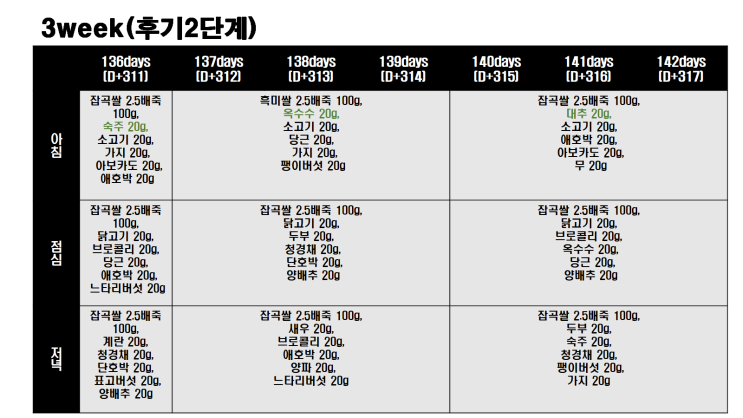 3week(후기2단계)

|  | 136days (D+311) | 137days (D+312) | 138days (D+313) | 139days (D+314) | 140days (D+315) | 141days (D+316) | 142days (D+317) |
|---|---|---|---|---|---|---|---|
| 아침 | 잡곡쌀 2.5배죽 100g, 숙주 20g, 소고기 20g, 가지 20g, 아보카도 20g, 애호박 20g | 흑미쌀 2.5배죽 100g, 옥수수 20g, 소고기 20g, 당근 20g, 가지 20g, 팽이버섯 20g |  |  | 잡곡쌀 2.5배죽 100g, 대추 20g, 소고기 20g, 애호박 20g, 아보카도 20g, 무 20g |  |  |
| 점심 | 잡곡쌀 2.5배죽 100g, 닭고기 20g, 브로콜리 20g, 당근 20g, 애호박 20g, 느타리버섯 20g | 잡곡쌀 2.5배죽 100g, 닭고기 20g, 두부 20g, 청경채 20g, 단호박 20g, 양배추 20g |  |  | 잡곡쌀 2.5배죽 100g, 닭고기 20g, 브로콜리 20g, 옥수수 20g, 당근 20g, 양배추 20g |  |  |
| 저녁 | 잡곡쌀 2.5배죽 100g, 계란 20g, 청경채 20g, 단호박 20g, 표고버섯 20g, 양배추 20g | 잡곡쌀 2.5배죽 100g, 새우 20g, 브로콜리 20g, 애호박 20g, 양파 20g, 느타리버섯 20g |  |  | 잡곡쌀 2.5배죽 100g, 두부 20g, 숙주 20g, 청경채 20g, 팽이버섯 20g, 가지 20g |  |  |